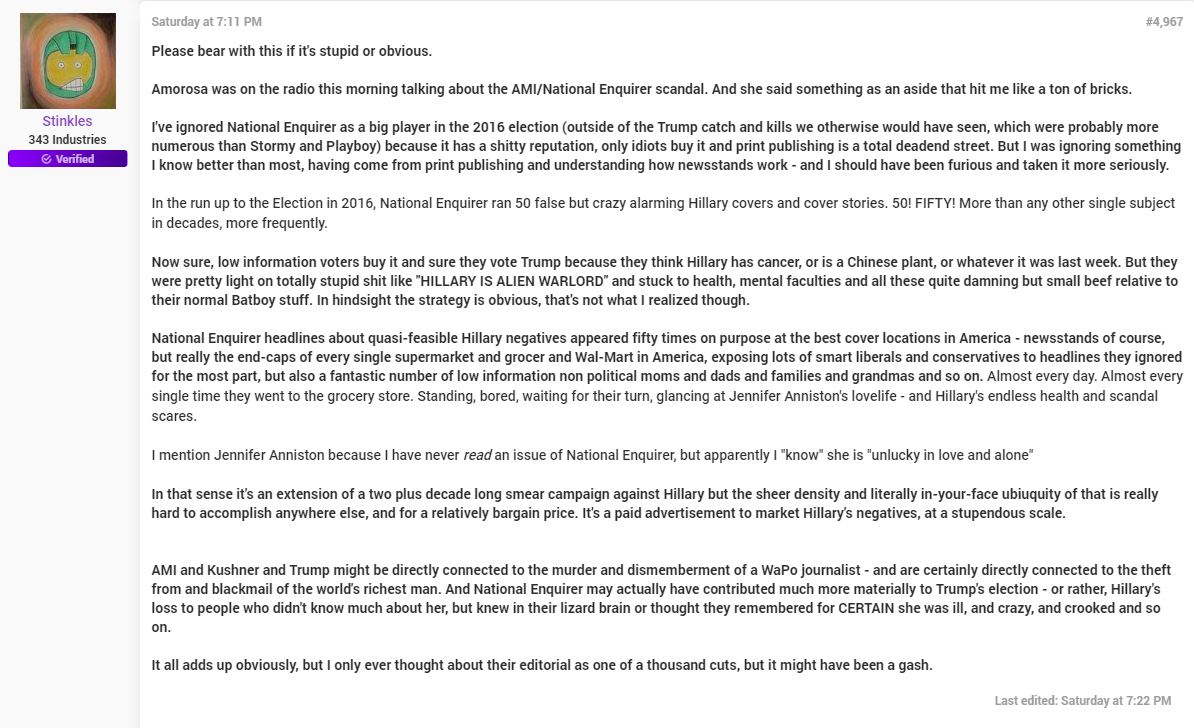 Stinkles
343 Industries
Verified

Saturday at 7:11 PM

#4,967

Please bear with this if it's stupid or obvious.

Amorosa was on the radio this morning talking about the AMI/National Enquirer scandal. And she said something as an aside that hit me like a ton of bricks.

I've ignored National Enquirer as a big player in the 2016 election (outside of the Trump catch and kills we otherwise would have seen, which were probably more numerous than Stormy and Playboy) because it has a shitty reputation, only idiots buy it and print publishing is a total deadend street. But I was ignoring something I know better than most, having come from print publishing and understanding how newsstands work - and I should have been furious and taken it more seriously.

In the run up to the Election in 2016, National Enquirer ran 50 false but crazy alarming Hillary covers and cover stories. 50! FIFTY! More than any other single subject in decades, more frequently.

Now sure, low information voters buy it and sure they vote Trump because they think Hillary has cancer, or is a Chinese plant, or whatever it was last week. But they were pretty light on totally stupid shit like "HILLARY IS ALIEN WARLORD" and stuck to health, mental faculties and all these quite damning but small beef relative to their normal Batboy stuff. In hindsight the strategy is obvious, that's not what I realized though.

National Enquirer headlines about quasi-feasible Hillary negatives appeared fifty times on purpose at the best cover locations in America - newsstands of course, but really the end-caps of every single supermarket and grocer and Wal-Mart in America, exposing lots of smart liberals and conservatives to headlines they ignored for the most part, but also a fantastic number of low information non political moms and dads and families and grandmas and so on. Almost every day. Almost every single time they went to the grocery store. Standing, bored, waiting for their turn, glancing at Jennifer Anniston's lovelife - and Hillary's endless health and scandal scares.

I mention Jennifer Anniston because I have never read an issue of National Enquirer, but apparently I "know" she is "unlucky in love and alone"

In that sense it's an extension of a two plus decade long smear campaign against Hillary but the sheer density and literally in-your-face ubiuquity of that is really hard to accomplish anywhere else, and for a relatively bargain price. It's a paid advertisement to market Hillary's negatives, at a stupendous scale.

AMI and Kushner and Trump might be directly connected to the murder and dismemberment of a WaPo journalist - and are certainly directly connected to the theft from and blackmail of the world's richest man. And National Enquirer may actually have contributed much more materially to Trump's election - or rather, Hillary's loss to people who didn't know much about her, but knew in their lizard brain or thought they remembered for CERTAIN she was ill, and crazy, and crooked and so on.

It all adds up obviously, but I only ever thought about their editorial as one of a thousand cuts, but it might have been a gash.

Last edited: Saturday at 7:22 PM